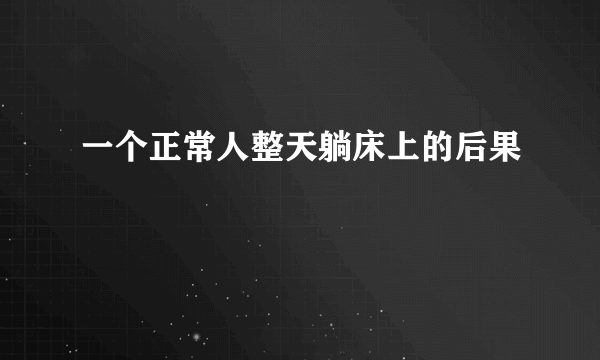 一个正常人整天躺床上的后果